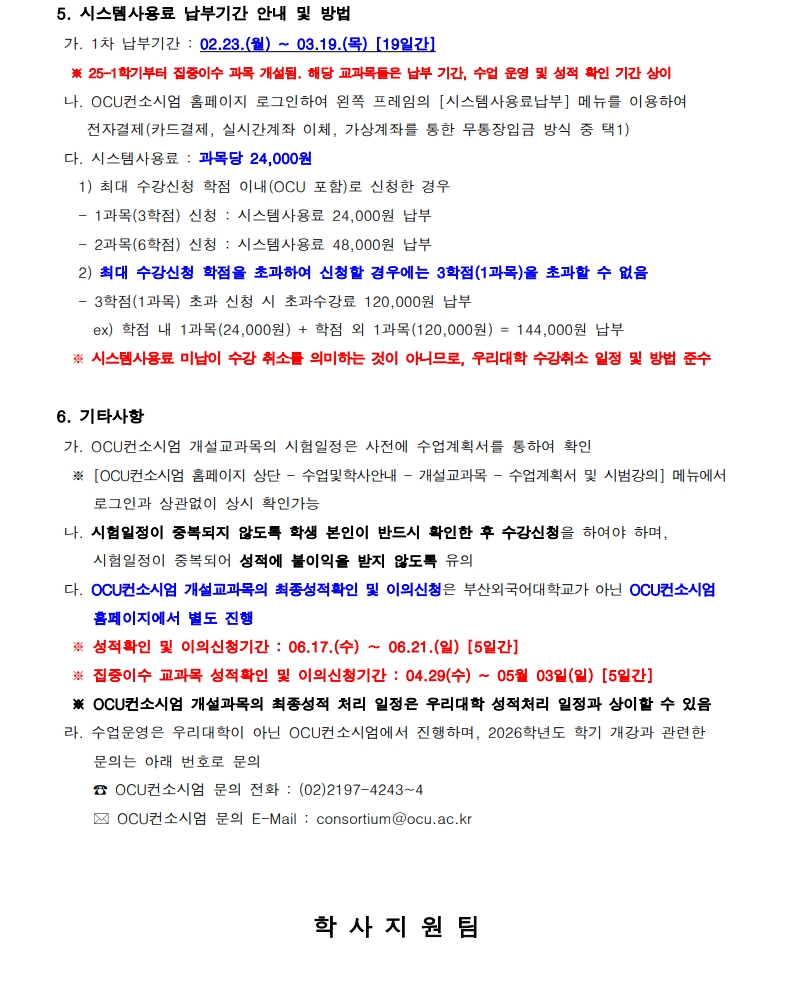 5. 시스템사용료 납부기간 안내 및 방법

가. 1차 납부기간 : 02.23.(월) ~ 03.19.(목) [19일간]

※ 25-1학기부터 집중이수 과목 개설됨. 해당 교과목들은 납부 기간, 수업 운영 및 성적 확인 기간 상이

나. OCU컨소시엄 홈페이지 로그인하여 왼쪽 프레임의 [시스템사용료납부] 메뉴를 이용하여 전자결제(카드결제, 실시간계좌 이체, 가상계좌를 통한 무통장입금 방식 중 택1)

다. 시스템사용료 : 과목당 24,000원

1) 최대 수강신청 학점 이내(OCU 포함)로 신청한 경우

- 1과목(3학점) 신청 : 시스템사용료 24,000원 납부

- 2과목(6학점) 신청 : 시스템사용료 48,000원 납부

2) 최대 수강신청 학점을 초과하여 신청할 경우에는 3학점(1과목)을 초과할 수 없음

- 3학점(1과목) 초과 신청 시 초과수강료 120,000원 납부

ex) 학점 내 1과목(24,000원) + 학점 외 1과목(120,000원) = 144,000원 납부

※ 시스템사용료 미납이 수강 취소를 의미하는 것이 아니므로, 우리대학 수강취소 일정 및 방법 준수

6. 기타사항

가. OCU컨소시엄 개설교과목의 시험일정은 사전에 수업계획서를 통하여 확인

※ [OCU컨소시엄 홈페이지 상단 - 수업및학사안내 - 개설교과목 - 수업계획서 및 시범강의] 메뉴에서 로그인과 상관없이 상시 확인가능

나. 시험일정이 중복되지 않도록 학생 본인이 반드시 확인한 후 수강신청을 하여야 하며, 시험일정이 중복되어 성적에 불이익을 받지 않도록 유의

다. OCU컨소시엄 개설교과목의 최종성적확인 및 이의신청은 부산외국어대학교가 아닌 OCU컨소시엄 홈페이지에서 별도 진행

※ 성적확인 및 이의신청기간 : 06.17.(수) ~ 06.21.(일) [5일간]

※ 집중이수 교과목 성적확인 및 이의신청기간 : 04.29(수) ~ 05월 03일(일) [5일간]

※ OCU컨소시엄 개설과목의 최종성적 처리 일정은 우리대학 성적처리 일정과 상이할 수 있음

라. 수업운영은 우리대학이 아닌 OCU컨소시엄에서 진행하며, 2026학년도 학기 개강과 관련한 문의는 아래 번호로 문의

☎ OCU컨소시엄 문의 전화 : (02)2197-4243~4

✉ OCU컨소시엄 문의 E-Mail : consortium@ocu.ac.kr

학 사 지 원 팀